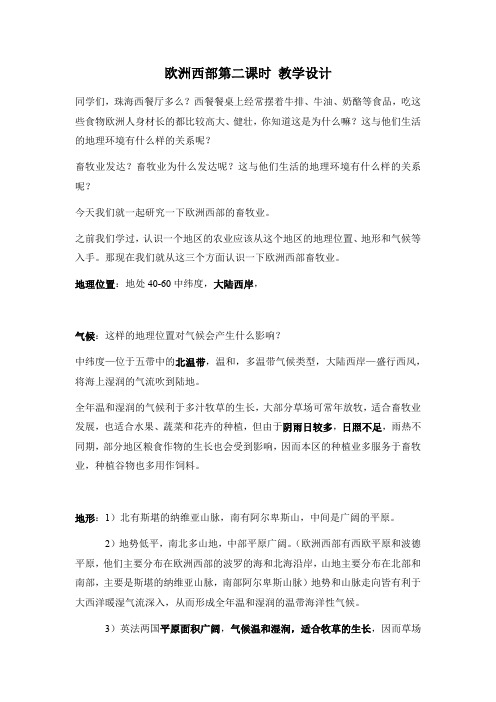 欧洲西部第二课时 教学设计

同学们，珠海西餐厅多么？西餐餐桌上经常摆着牛排、牛油、奶酪等食品，吃这些食物欧洲人身材长的都比较高大、健壮，你知道这是为什么嘛？这与他们生活的地理环境有什么样的关系呢？

畜牧业发达？畜牧业为什么发达呢？这与他们生活的地理环境有什么样的关系呢？

今天我们就一起研究一下欧洲西部的畜牧业。

之前我们学过，认识一个地区的农业应该从这个地区的地理位置、地形和气候等入手。那现在我们就从这三个方面认识一下欧洲西部畜牧业。

地理位置：地处 40-60 中纬度，大陆西岸，

气候：这样的地理位置对气候会产生什么影响？

中纬度—位于五带中的北温带，温和，多温带气候类型，大陆西岸—盛行西风，将海上湿润的气流吹到陆地。

全年温和湿润的气候利于多汁牧草的生长，大部分草场可常年放牧，适合畜牧业发展，也适合水果、蔬菜和花卉的种植，但由于阴雨日较多，日照不足，雨热不同期，部分地区粮食作物的生长也会受到影响，因而本区的种植业多服务于畜牧业，种植谷物也多用作饲料。

地形：1）北有斯堪的纳维亚山脉，南有阿尔卑斯山，中间是广阔的平原。

2）地势低平，南北多山地，中部平原广阔。（欧洲西部有西欧平原和波德平原，他们主要分布在欧洲西部的波罗的海和北海沿岸，山地主要分布在北部和南部，主要是斯堪的纳维亚山脉，南部阿尔卑斯山脉）地势和山脉走向皆有利于大西洋暖湿气流深入，从而形成全年温和湿润的温带海洋性气候。

3）英法两国平原面积广阔，气候温和湿润，适合牧草的生长，因而草场